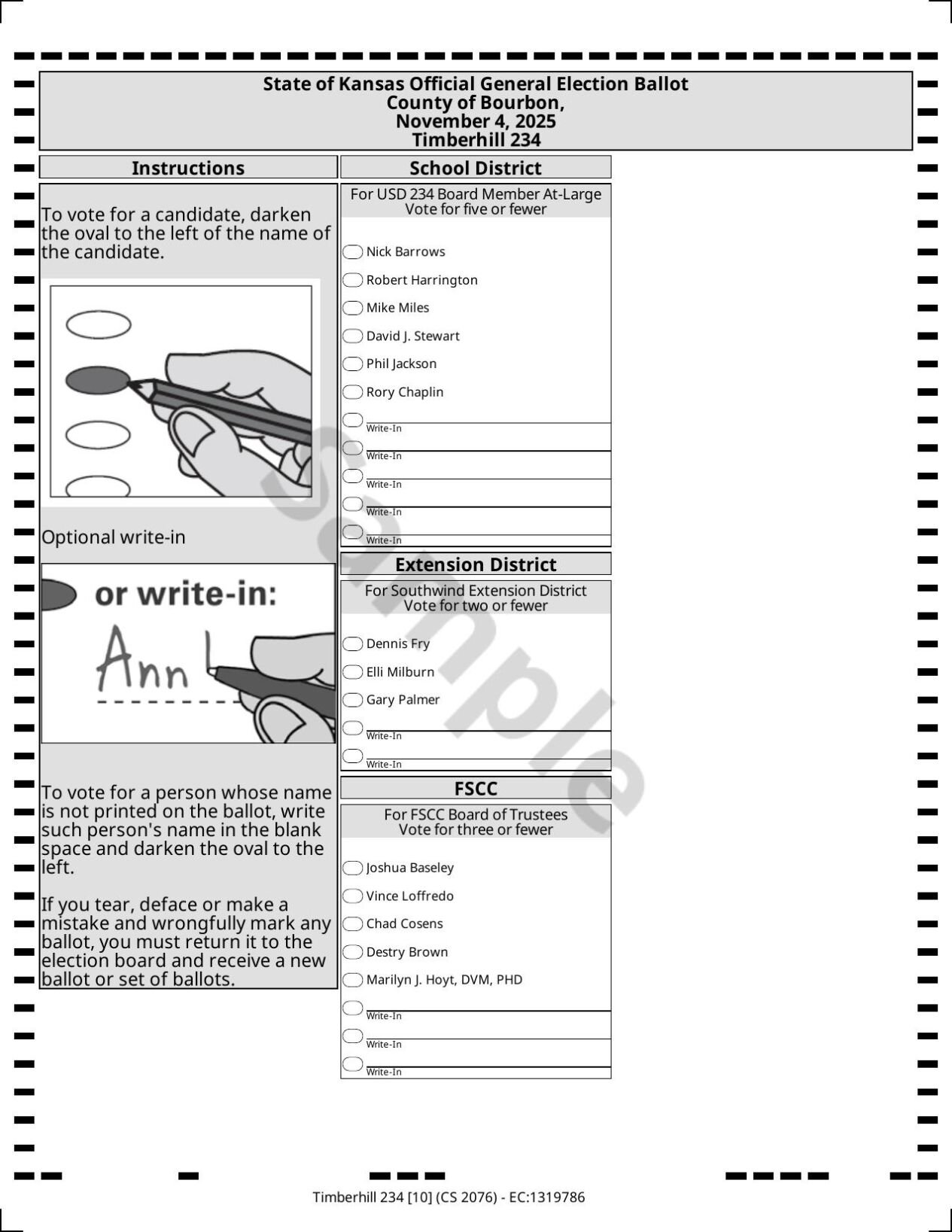 State of Kansas Official General Election Ballot
County of Bourbon,
November 4, 2025
Timberhill 234

Instructions

To vote for a candidate, darken the oval to the left of the name of the candidate.

Optional write-in

or write-in:

Ann

To vote for a person whose name is not printed on the ballot, write such person's name in the blank space and darken the oval to the left.

If you tear, deface or make a mistake and wrongfully mark any ballot, you must return it to the election board and receive a new ballot or set of ballots.

School District

For USD 234 Board Member At-Large
Vote for five or fewer

Nick Barrows
Robert Harrington
Mike Miles
David J. Stewart
Phil Jackson
Rory Chaplin
Write-In
Write-In
Write-In
Write-In
Write-In

Extension District

For Southwind Extension District
Vote for two or fewer

Dennis Fry
Elli Milburn
Gary Palmer
Write-In
Write-In

FSCC

For FSCC Board of Trustees
Vote for three or fewer

Joshua Baseley
Vince Loffredo
Chad Cosens
Destry Brown
Marilyn J. Hoyt, DVM, PHD
Write-In
Write-In
Write-In

Sample

Timberhill 234 [10] (CS 2076) - EC:1319786